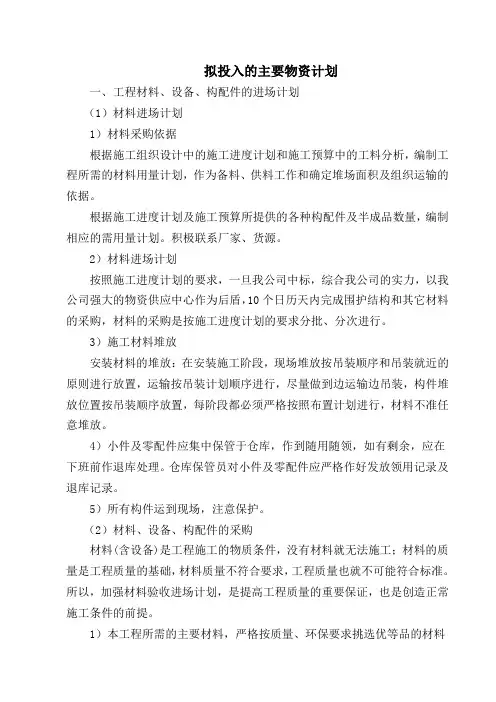 拟投入的主要物资计划

一、工程材料、设备、构配件的进场计划

（1）材料进场计划

1）材料采购依据

根据施工组织设计中的施工进度计划和施工预算中的工料分析，编制工程所需的材料用量计划，作为备料、供料工作和确定堆场面积及组织运输的依据。

根据施工进度计划及施工预算所提供的各种构配件及半成品数量，编制相应的需用量计划。积极联系厂家、货源。

2）材料进场计划

按照施工进度计划的要求，一旦我公司中标，综合我公司的实力，以我公司强大的物资供应中心作为后盾，10个日历天内完成围护结构和其它材料的采购，材料的采购是按施工进度计划的要求分批、分次进行。

3）施工材料堆放

安装材料的堆放：在安装施工阶段，现场堆放按吊装顺序和吊装就近的原则进行放置，运输按吊装计划顺序进行，尽量做到边运输边吊装，构件堆放位置按吊装顺序放置，每阶段都必须严格按照布置计划进行，材料不准任意堆放。

4）小件及零配件应集中保管于仓库，作到随用随领，如有剩余，应在下班前作退库处理。仓库保管员对小件及零配件应严格作好发放领用记录及退库记录。

5）所有构件运到现场，注意保护。

（2）材料、设备、构配件的采购

材料(含设备)是工程施工的物质条件，没有材料就无法施工；材料的质量是工程质量的基础，材料质量不符合要求，工程质量也就不可能符合标准。所以，加强材料验收进场计划，是提高工程质量的重要保证，也是创造正常施工条件的前提。

1）本工程所需的主要材料，严格按质量、环保要求挑选优等品的材料